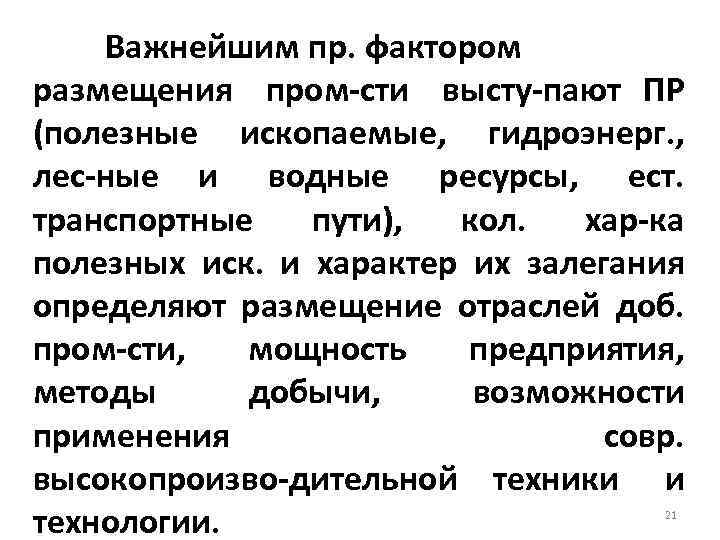 Важнейшим пр. фактором размещения пром-сти высту-пают ПР (полезные ископаемые, гидроэнерг., лес-ные и водные ресурсы, ест. транспортные пути), кол. хар-ка полезных иск. и характер их залегания определяют размещение отраслей доб. пром-сти, мощность предприятия, методы добычи, возможности применения совр. высокопроизво-дительной техники и технологии.

21